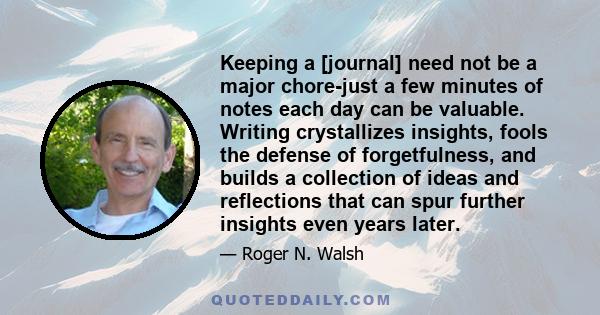 Keeping a [journal] need not be a major chore-just a few minutes of notes each day can be valuable. Writing crystallizes insights, fools the defense of forgetfulness, and builds a collection of ideas and reflections that can spur further insights even years later.

— Roger N. Walsh

QUOTEDDAILY.COM